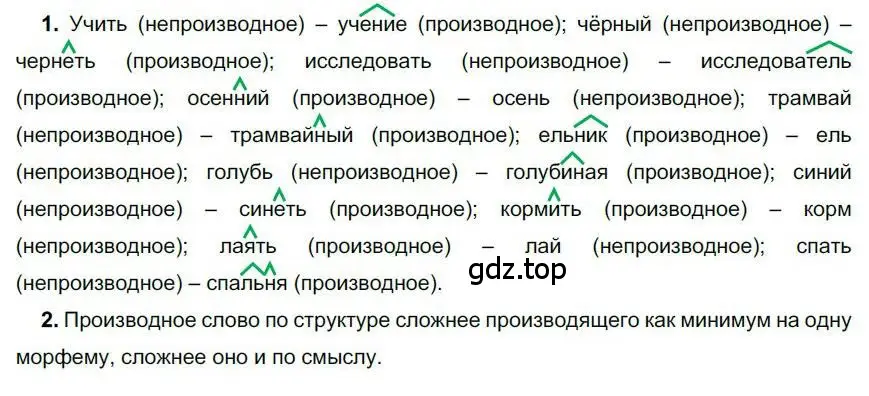 **1.** Учить (непроизводное) – учение (производное); чёрный (непроизводное) – чернеть (производное); исследовать (непроизводное) – исследователь (производное); осенний (производное) – осень (непроизводное); трамвай (непроизводное) – трамвайный (производное); ельник (производное) – ель (непроизводное); голубь (непроизводное) – голубиная (производное); синий (непроизводное) – синеть (производное); кормить (производное) – корм (непроизводное); лаять (производное) – лай (непроизводное); спать (непроизводное) – спальня (производное).

gdz.top

**2.** Производное слово по структуре сложнее производящего как минимум на одну морфему, сложнее оно и по смыслу.